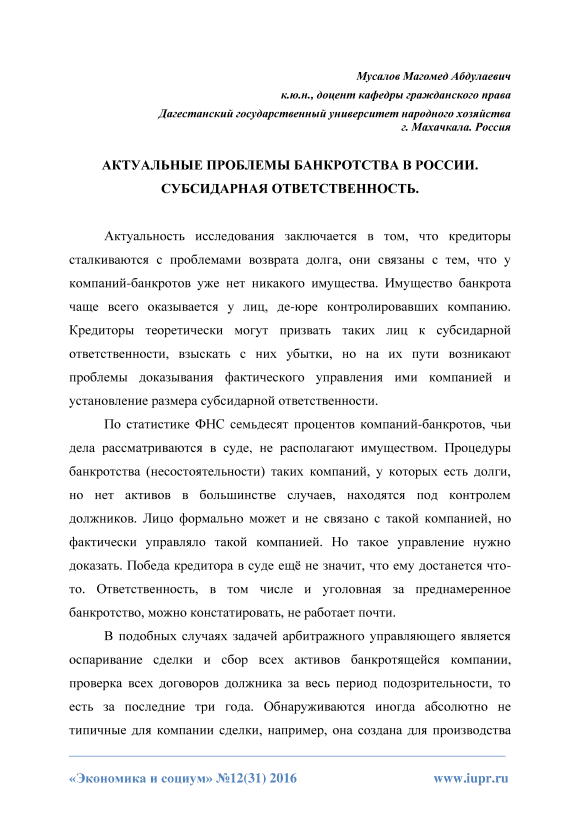 Мусалов Магомед Абдулаевич
к.ю.н., доцент кафедры гражданского права
Дагестанский государственный университет народного хозяйства
г. Махачкала. Россия

АКТУАЛЬНЫЕ ПРОБЛЕМЫ БАНКРОТСТВА В РОССИИ. СУБСИДАРНАЯ ОТВЕТСТВЕННОСТЬ.

Актуальность исследования заключается в том, что кредиторы сталкиваются с проблемами возврата долга, они связаны с тем, что у компаний-банкротов уже нет никакого имущества. Имущество банкрота чаще всего оказывается у лиц, де-юре контролировавших компанию. Кредиторы теоретически могут призвать таких лиц к субсидарной ответственности, взыскать с них убытки, но на их пути возникают проблемы доказывания фактического управления ими компанией и установление размера субсидарной ответственности.

По статистике ФНС семьдесят процентов компаний-банкротов, чьи дела рассматриваются в суде, не располагают имуществом. Процедуры банкротства (несостоятельности) таких компаний, у которых есть долги, но нет активов в большинстве случаев, находятся под контролем должников. Лицо формально может и не связано с такой компанией, но фактически управляло такой компанией. Но такое управление нужно доказать. Победа кредитора в суде ещё не значит, что ему достанется что-то. Ответственность, в том числе и уголовная за преднамеренное банкротство, можно констатировать, не работает почти.

В подобных случаях задачей арбитражного управляющего является оспаривание сделки и сбор всех активов банкротящейся компании, проверка всех договоров должника за весь период подозрительности, то есть за последние три года. Обнаруживаются иногда абсолютно не типичные для компании сделки, например, она создана для производства

«Экономика и социум» №12(31) 2016 www.iupr.ru